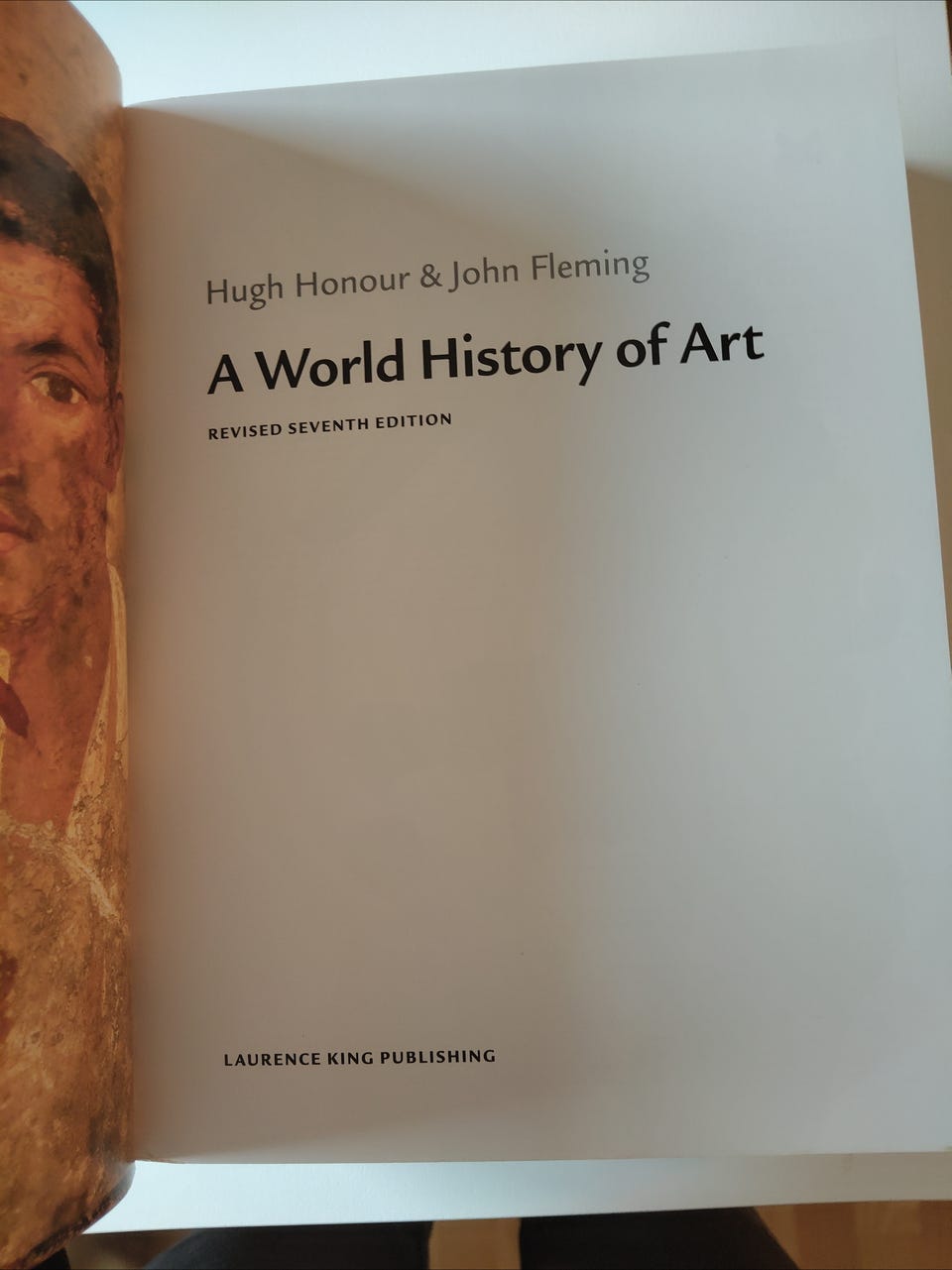 Hugh Honour & John Fleming

A World History of Art

REVISED SEVENTH EDITION

LAURENCE KING PUBLISHING